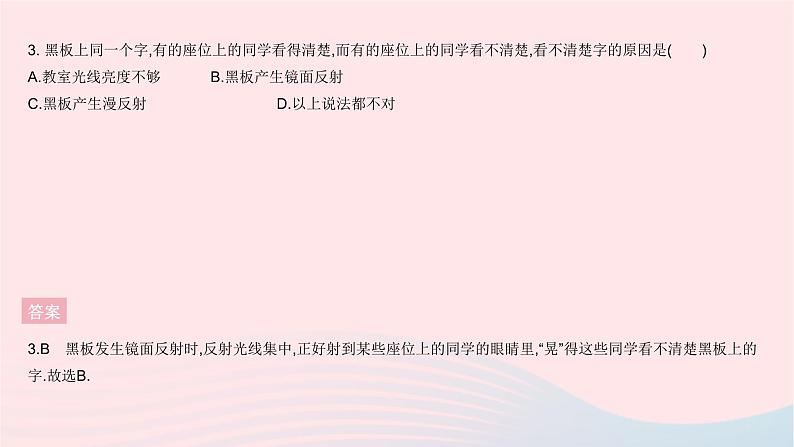 3. 黑板上同一个字,有的座位上的同学看得清楚,而有的座位上的同学看不清楚,看不清楚字的原因是(　　)

A.教室光线亮度不够　　B.黑板产生镜面反射

C.黑板产生漫反射　　D.以上说法都不对

答案

3.B　黑板发生镜面反射时,反射光线集中,正好射到某些座位上的同学的眼睛里,“晃”得这些同学看不清楚黑板上的字.故选B.